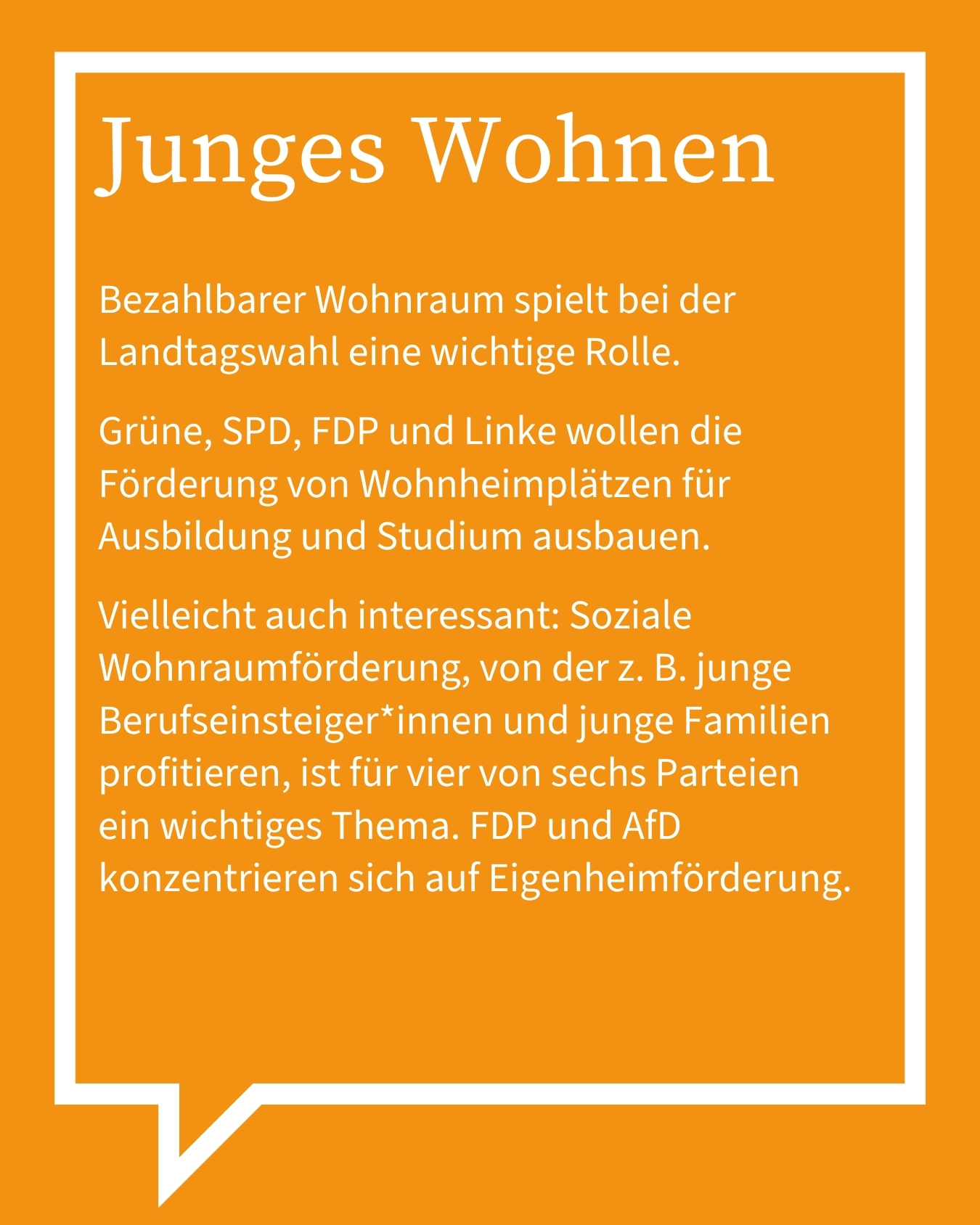 Junges Wohnen

Bezahlbarer Wohnraum spielt bei der Landtagswahl eine wichtige Rolle.

Grüne, SPD, FDP und Linke wollen die Förderung von Wohnheimplätzen für Ausbildung und Studium ausbauen.

Vielleicht auch interessant: Soziale Wohnraumförderung, von der z. B. junge Berufseinsteiger*innen und junge Familien profitieren, ist für vier von sechs Parteien ein wichtiges Thema. FDP und AfD konzentrieren sich auf Eigenheimförderung.